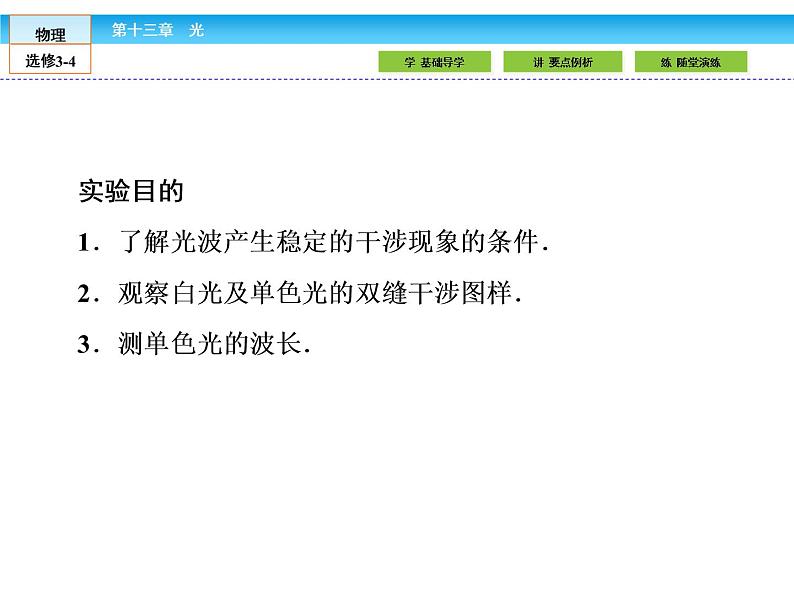 物理
选修3-4

第十三章　光

学 基础导学　讲 要点例析　练 随堂演练

实验目的

1．了解光波产生稳定的干涉现象的条件．

2．观察白光及单色光的双缝干涉图样．

3．测单色光的波长．